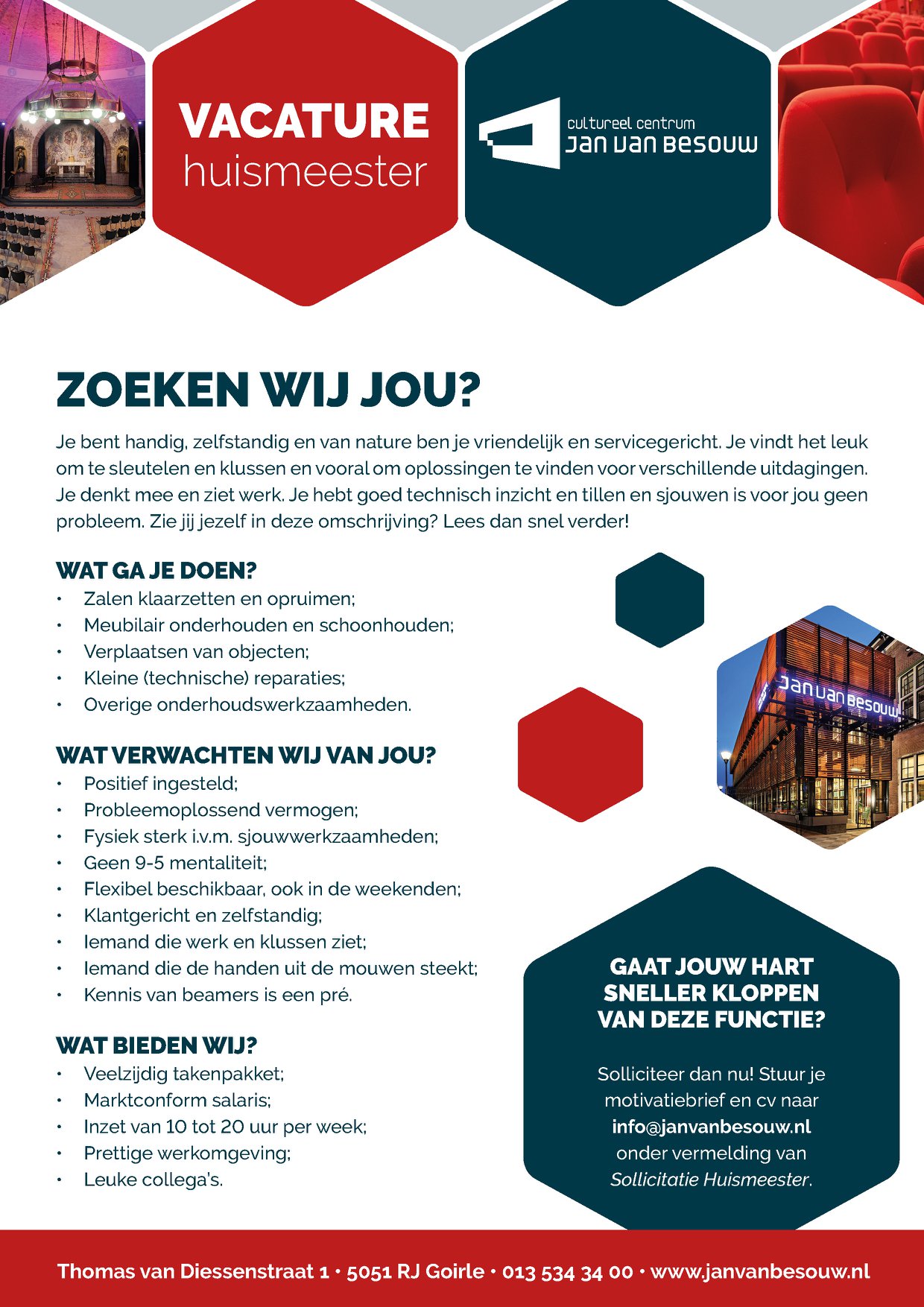 VACATURE
huismeester

cultureel centrum
Jan van Besouw

ZOEKEN WIJ JOU?

Je bent handig, zelfstandig en van nature ben je vriendelijk en servicegericht. Je vindt het leuk om te sleutelen en klussen en vooral om oplossingen te vinden voor verschillende uitdagingen. Je denkt mee en ziet werk. Je hebt goed technisch inzicht en tillen en sjouwen is voor jou geen probleem. Zie jij jezelf in deze omschrijving? Lees dan snel verder!

WAT GA JE DOEN?
• Zalen klaarzetten en opruimen;
• Meubilair onderhouden en schoonhouden;
• Verplaatsen van objecten;
• Kleine (technische) reparaties;
• Overige onderhoudswerkzaamheden.

WAT VERWACHTEN WIJ VAN JOU?
• Positief ingesteld;
• Probleemoplossend vermogen;
• Fysiek sterk i.v.m. sjouwwerkzaamheden;
• Geen 9-5 mentaliteit;
• Flexibel beschikbaar, ook in de weekenden;
• Klantgericht en zelfstandig;
• Iemand die werk en klussen ziet;
• Iemand die de handen uit de mouwen steekt;
• Kennis van beamers is een pré.

WAT BIEDEN WIJ?
• Veelzijdig takenpakket;
• Marktconform salaris;
• Inzet van 10 tot 20 uur per week;
• Prettige werkomgeving;
• Leuke collega's.

Jan van Besouw

GAAT JOUW HART SNELLER KLOPPEN VAN DEZE FUNCTIE?

Solliciteer dan nu! Stuur je motivatiebrief en cv naar info@janvanbesouw.nl onder vermelding van Sollicitatie Huismeester.

Thomas van Diessenstraat 1 • 5051 RJ Goirle • 013 534 34 00 • www.janvanbesouw.nl